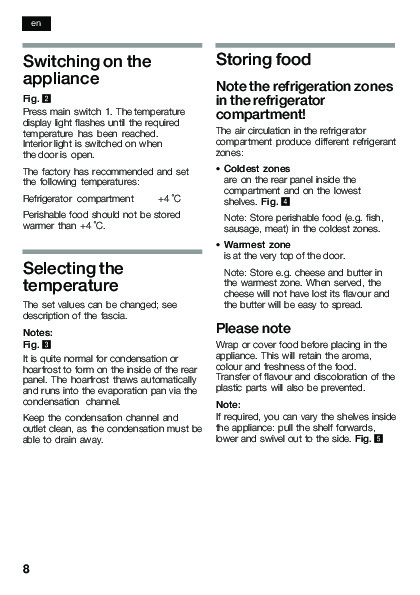 en

Switching on the appliance

Fig. 2

Press main switch 1. The temperature display light flashes until the required temperature has been reached. Interior light is switched on when the door is open.

The factory has recommended and set the following temperatures:

Refrigerator compartment +4 °C

Perishable food should not be stored warmer than +4 °C.

Selecting the temperature

The set values can be changed; see description of the fascia.

Notes:
Fig. 3

It is quite normal for condensation or hoarfrost to form on the inside of the rear panel. The hoarfrost thaws automatically and runs into the evaporation pan via the condensation channel.

Keep the condensation channel and outlet clean, as the condensation must be able to drain away.

Storing food

Note the refrigeration zones in the refrigerator compartment!

The air circulation in the refrigerator compartment produce different refrigerant zones:

• Coldest zones
are on the rear panel inside the compartment and on the lowest shelves. Fig. 4

Note: Store perishable food (e.g. fish, sausage, meat) in the coldest zones.

• Warmest zone
is at the very top of the door.

Note: Store e.g. cheese and butter in the warmest zone. When served, the cheese will not have lost its flavour and the butter will be easy to spread.

Please note

Wrap or cover food before placing in the appliance. This will retain the aroma, colour and freshness of the food. Transfer of flavour and discoloration of the plastic parts will also be prevented.

Note:
If required, you can vary the shelves inside the appliance: pull the shelf forwards, lower and swivel out to the side. Fig. 5

8